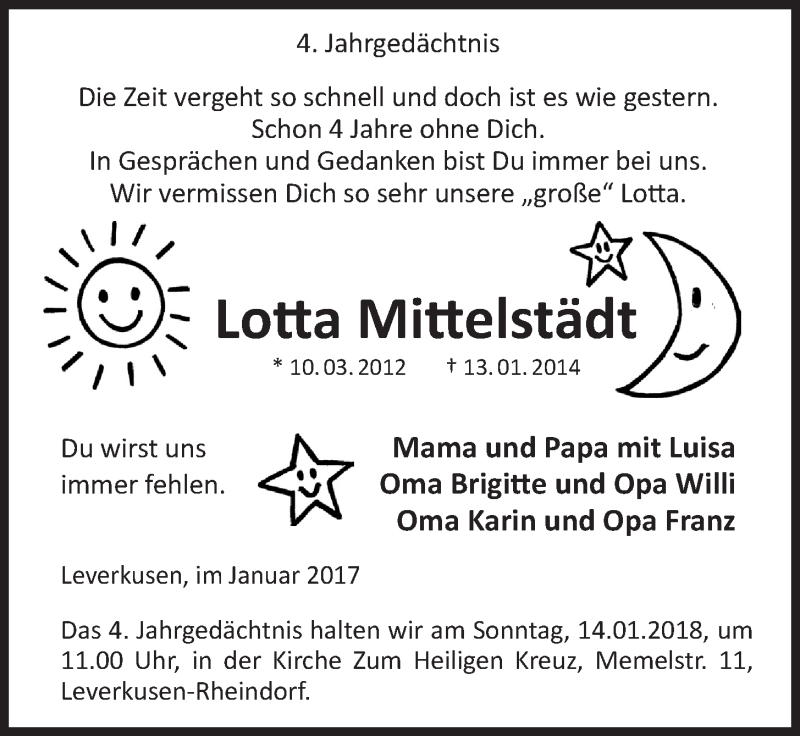 4. Jahrgedächtnis

Die Zeit vergeht so schnell und doch ist es wie gestern.
Schon 4 Jahre ohne Dich.
In Gesprächen und Gedanken bist Du immer bei uns.
Wir vermissen Dich so sehr unsere „große“ Lotta.

Lotta Mittelstädt

* 10. 03. 2012 † 13. 01. 2014

Du wirst uns immer fehlen.

Mama und Papa mit Luisa
Oma Brigitte und Opa Willi
Oma Karin und Opa Franz

Leverkusen, im Januar 2017

Das 4. Jahrgedächtnis halten wir am Sonntag, 14.01.2018, um 11.00 Uhr, in der Kirche Zum Heiligen Kreuz, Memelstr. 11, Leverkusen-Rheindorf.